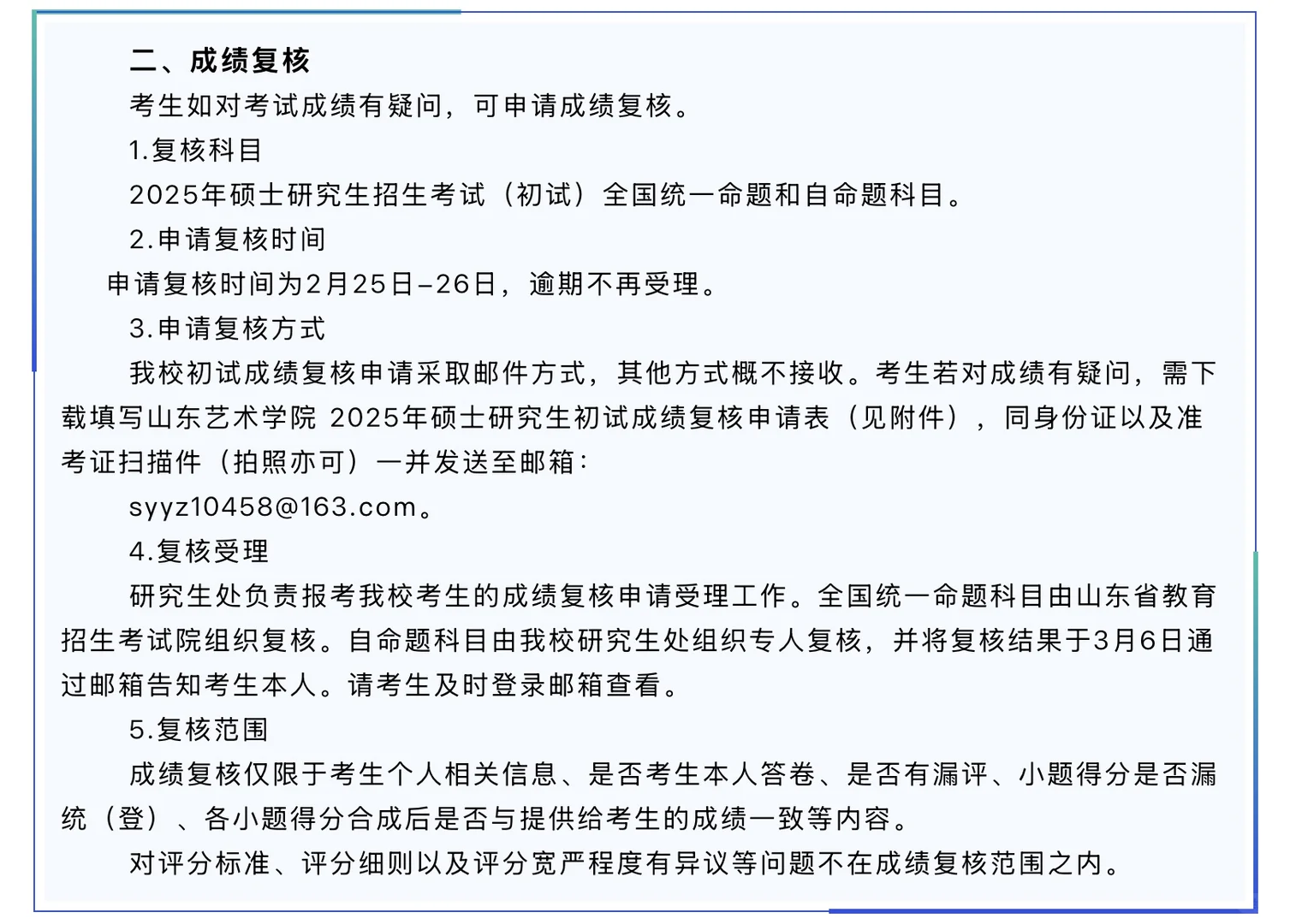 二、成绩复核

考生如对考试成绩有疑问，可申请成绩复核。

1.复核科目

2025年硕士研究生招生考试（初试）全国统一命题和自命题科目。

2.申请复核时间

申请复核时间为2月25日–26日，逾期不再受理。

3.申请复核方式

我校初试成绩复核申请采取邮件方式，其他方式概不接收。考生若对成绩有疑问，需下载填写山东艺术学院 2025年硕士研究生初试成绩复核申请表（见附件），同身份证以及准考证扫描件（拍照亦可）一并发送至邮箱：

syyz10458@163.com。

4.复核受理

研究生处负责报考我校考生的成绩复核申请受理工作。全国统一命题科目由山东省教育招生考试院组织复核。自命题科目由我校研究生处组织专人复核，并将复核结果于3月6日通过邮箱告知考生本人。请考生及时登录邮箱查看。

5.复核范围

成绩复核仅限于考生个人相关信息、是否考生本人答卷、是否有漏评、小题得分是否漏统（登）、各小题得分合成后是否与提供给考生的成绩一致等内容。

对评分标准、评分细则以及评分宽严程度有异议等问题不在成绩复核范围之内。